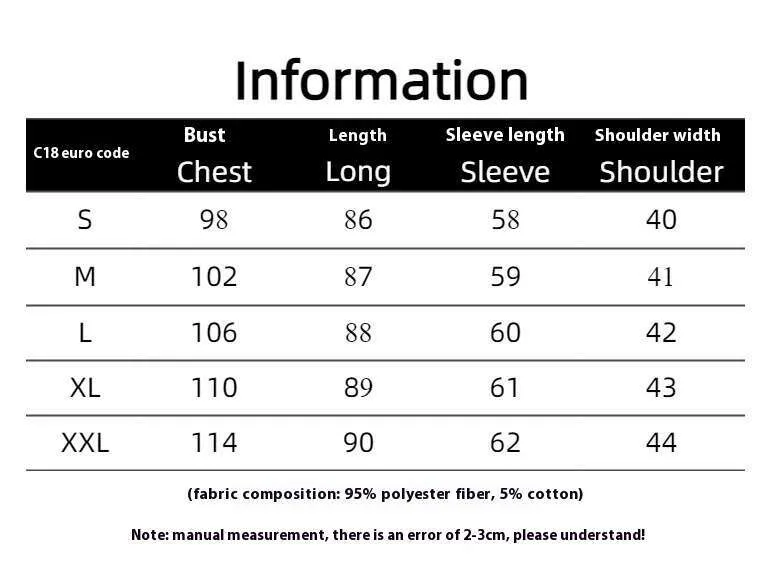 Information

| C18 euro code | Bust Chest | Length Long | Sleeve length Sleeve | Shoulder width Shoulder |
|---|---|---|---|---|
| S | 98 | 86 | 58 | 40 |
| M | 102 | 87 | 59 | 41 |
| L | 106 | 88 | 60 | 42 |
| XL | 110 | 89 | 61 | 43 |
| XXL | 114 | 90 | 62 | 44 |

(fabric composition: 95% polyester fiber, 5% cotton)

Note: manual measurement, there is an error of 2-3cm, please understand!